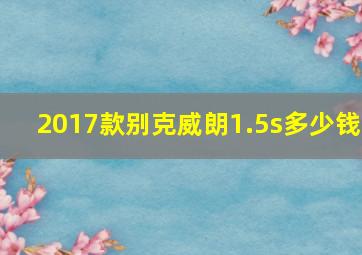 2017款别克威朗1.5s多少钱